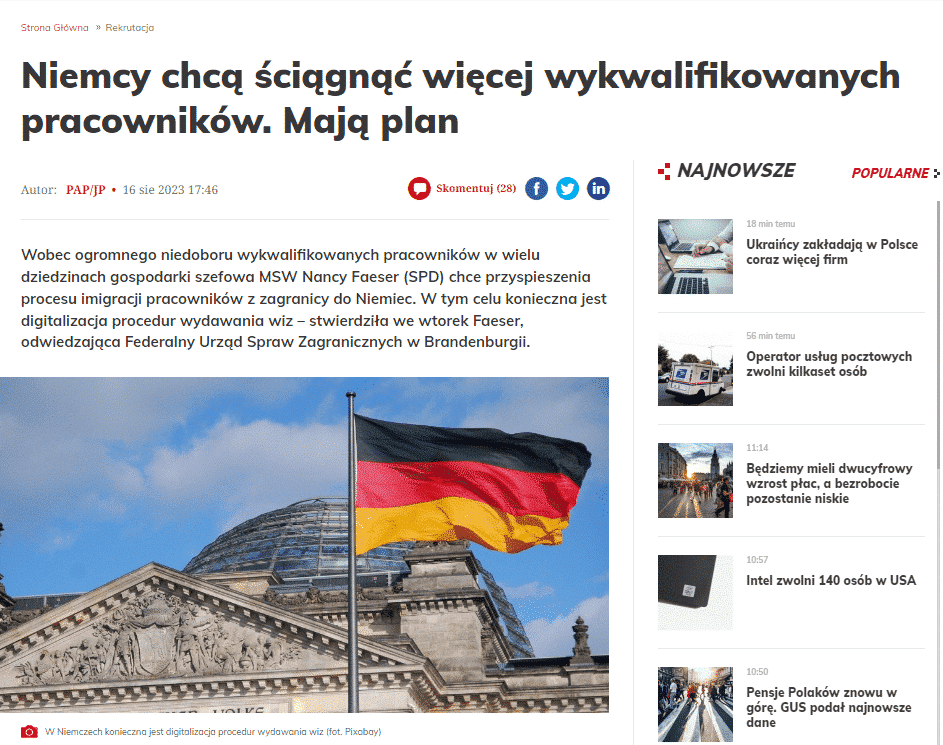 Strona Główna » Rekrutacja

Niemcy chcą ściągnąć więcej wykwalifikowanych pracowników. Mają plan

Autor: PAP/JP • 16 sie 2023 17:46

Skomentuj (28)

Wobec ogromnego niedoboru wykwalifikowanych pracowników w wielu dziedzinach gospodarki szefowa MSW Nancy Faeser (SPD) chce przyspieszenia procesu imigracji pracowników z zagranicy do Niemiec. W tym celu konieczna jest digitalizacja procedur wydawania wiz – stwierdziła we wtorek Faeser, odwiedzająca Federalny Urząd Spraw Zagranicznych w Brandenburgii.

W Niemczech konieczna jest digitalizacja procedur wydawania wiz (fot. Pixabay)

NAJNOWSZE

POPULARNE

18 min temu
Ukraińcy zakładają w Polsce coraz więcej firm

56 min temu
Operator usług pocztowych zwolni kilkaset osób

11:14
Będziemy mieli dwucyfrowy wzrost płac, a bezrobocie pozostanie niskie

10:57
Intel zwolni 140 osób w USA

10:50
Pensje Polaków znowu w górę. GUS podał najnowsze dane